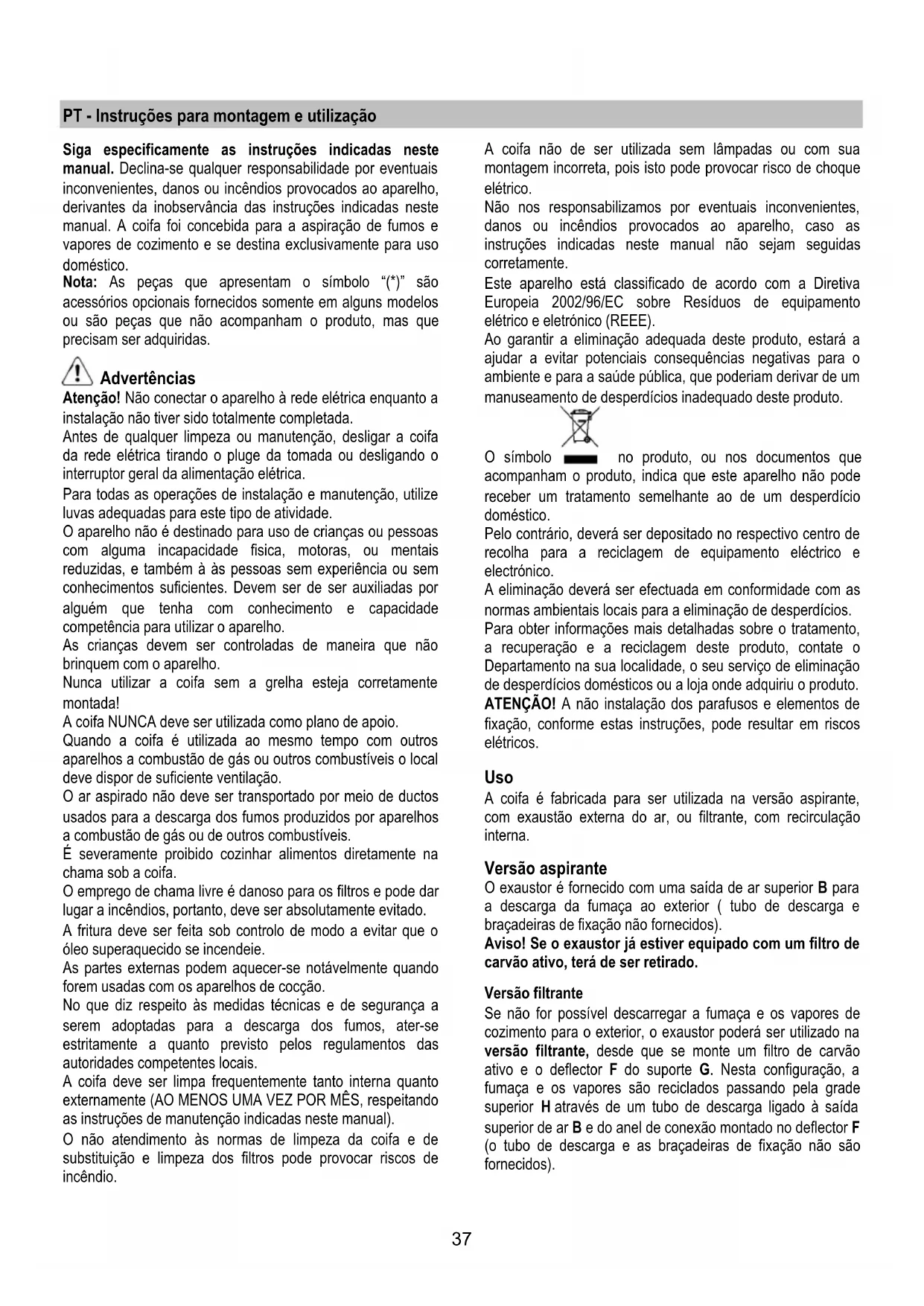 PT - Instruções para montagem e utilização

Siga especificamente as instruções indicadas neste manual. Declina-se qualquer responsabilidade por eventuais inconvenientes, danos ou incêndios provocados ao aparelho, derivantes da inobservância das instruções indicadas neste manual. A coifa foi concebida para a aspiração de fumos e vapores de cozimento e se destina exclusivamente para uso doméstico.
Nota: As peças que apresentam o símbolo "(*)" são acessórios opcionais fornecidos somente em alguns modelos ou são peças que não acompanham o produto, mas que precisam ser adquiridas.

Advertências
Atenção! Não conectar o aparelho à rede elétrica enquanto a instalação não tiver sido totalmente completada.
Antes de qualquer limpeza ou manutenção, desligar a coifa da rede elétrica tirando o pluge da tomada ou desligando o interruptor geral da alimentação elétrica.
Para todas as operações de instalação e manutenção, utilize luvas adequadas para este tipo de atividade.
O aparelho não é destinado para uso de crianças ou pessoas com alguma incapacidade fisica, motoras, ou mentais reduzidas, e também à às pessoas sem experiência ou sem conhecimentos suficientes. Devem ser de ser auxiliadas por alguém que tenha com conhecimento e capacidade competência para utilizar o aparelho.
As crianças devem ser controladas de maneira que não brinquem com o aparelho.
Nunca utilizar a coifa sem a grelha esteja corretamente montada!
A coifa NUNCA deve ser utilizada como plano de apoio.
Quando a coifa é utilizada ao mesmo tempo com outros aparelhos a combustão de gás ou outros combustíveis o local deve dispor de suficiente ventilação.
O ar aspirado não deve ser transportado por meio de ductos usados para a descarga dos fumos produzidos por aparelhos a combustão de gás ou de outros combustíveis.
É severamente proibido cozinhar alimentos diretamente na chama sob a coifa.
O emprego de chama livre é danoso para os filtros e pode dar lugar a incêndios, portanto, deve ser absolutamente evitado.
A fritura deve ser feita sob controlo de modo a evitar que o óleo superaquecido se incendeie.
As partes externas podem aquecer-se notávelmente quando forem usadas com os aparelhos de cocção.
No que diz respeito às medidas técnicas e de segurança a serem adoptadas para a descarga dos fumos, ater-se estritamente a quanto previsto pelos regulamentos das autoridades competentes locais.
A coifa deve ser limpa frequentemente tanto interna quanto externamente (AO MENOS UMA VEZ POR MÊS, respeitando as instruções de manutenção indicadas neste manual).
O não atendimento às normas de limpeza da coifa e de substituição e limpeza dos filtros pode provocar riscos de incêndio.

A coifa não de ser utilizada sem lâmpadas ou com sua montagem incorreta, pois isto pode provocar risco de choque elétrico.
Não nos responsabilizamos por eventuais inconvenientes, danos ou incêndios provocados ao aparelho, caso as instruções indicadas neste manual não sejam seguidas corretamente.
Este aparelho está classificado de acordo com a Diretiva Europeia 2002/96/EC sobre Resíduos de equipamento elétrico e eletrónico (REEE).
Ao garantir a eliminação adequada deste produto, estará a ajudar a evitar potenciais consequências negativas para o ambiente e para a saúde pública, que poderiam derivar de um manuseamento de desperdícios inadequado deste produto.
O símbolo no produto, ou nos documentos que acompanham o produto, indica que este aparelho não pode receber um tratamento semelhante ao de um desperdício doméstico.
Pelo contrário, deverá ser depositado no respectivo centro de recolha para a reciclagem de equipamento eléctrico e electrónico.
A eliminação deverá ser efectuada em conformidade com as normas ambientais locais para a eliminação de desperdícios.
Para obter informações mais detalhadas sobre o tratamento, a recuperação e a reciclagem deste produto, contate o Departamento na sua localidade, o seu serviço de eliminação de desperdícios domésticos ou a loja onde adquiriu o produto.
ATENÇÃO! A não instalação dos parafusos e elementos de fixação, conforme estas instruções, pode resultar em riscos elétricos.

Uso
A coifa é fabricada para ser utilizada na versão aspirante, com exaustão externa do ar, ou filtrante, com recirculação interna.

Versão aspirante
O exaustor é fornecido com uma saída de ar superior B para a descarga da fumaça ao exterior ( tubo de descarga e braçadeiras de fixação não fornecidos).
Aviso! Se o exaustor já estiver equipado com um filtro de carvão ativo, terá de ser retirado.

Versão filtrante
Se não for possível descarregar a fumaça e os vapores de cozimento para o exterior, o exaustor poderá ser utilizado na versão filtrante, desde que se monte um filtro de carvão ativo e o deflector F do suporte G. Nesta configuração, a fumaça e os vapores são reciclados passando pela grade superior H através de um tubo de descarga ligado à saída superior de ar B e do anel de conexão montado no deflector F (o tubo de descarga e as braçadeiras de fixação não são fornecidos).

37